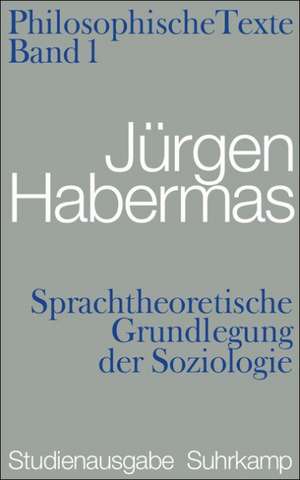 Philosophische Texte
Band 1

Jürgen
Habermas

Sprachtheoretische
Grundlegung
der Soziologie

Studienausgabe Suhrkamp